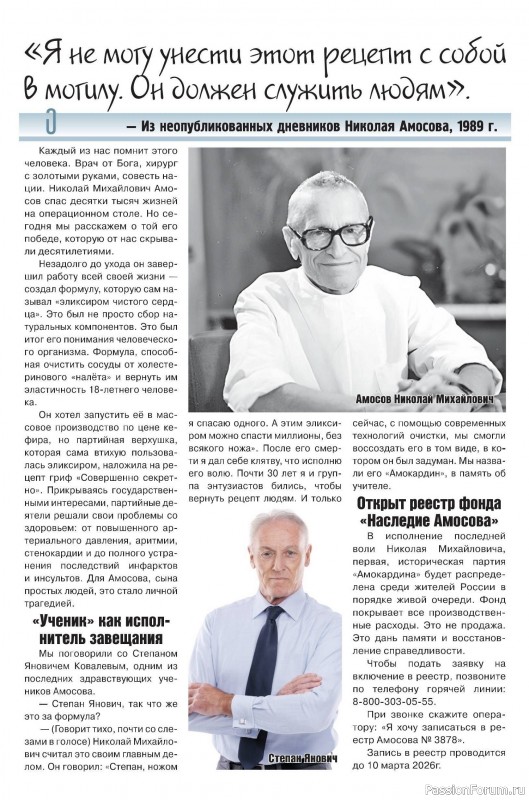 «Я не могу унести этот рецепт с собой в могилу. Он должен служить людям».

— Из неопубликованных дневников Николая Амосова, 1989 г.

Каждый из нас помнит этого человека. Врач от Бога, хирург с золотыми руками, совесть нации. Николай Михайлович Амосов спас десятки тысяч жизней на операционном столе. Но сегодня мы расскажем о той его победе, которую от нас скрывали десятилетиями.

Незадолго до ухода он завершил работу всей своей жизни — создал формулу, которую сам называл «эликсиром чистого сердца». Это был не просто сбор натуральных компонентов. Это был итог его понимания человеческого организма. Формула, способная очистить сосуды от холестеринового «налёта» и вернуть им эластичность 18-летнего человека.

Он хотел запустить её в массовое производство по цене кефира, но партийная верхушка, которая сама втихую пользовалась эликсиром, наложила на рецепт гриф «Совершенно секретно». Прикрываясь государственными интересами, партийные деятели решали свои проблемы со здоровьем: от повышенного артериального давления, аритмии, стенокардии и до полного устранения последствий инфарктов и инсультов. Для Амосова, сына простых людей, это стало личной трагедией.

«Ученик» как исполнитель завещания

Мы поговорили со Степаном Яновичем Ковалевым, одним из последних здравствующих учеников Амосова.

— Степан Янович, так что же это за формула?

— (Говорит тихо, почти со слезами в голосе) Николай Михайлович считал это своим главным делом. Он говорил: «Степан, ножом я спасаю одного. А этим эликсиром можно спасти миллионы, без всякого ножа». После его смерти я дал себе клятву, что исполню его волю. Почти 30 лет я и группа энтузиастов бились, чтобы вернуть рецепт людям. И только сейчас, с помощью современных технологий очистки, мы смогли воссоздать его в том виде, в котором он был задуман. Мы назвали его «Амокардин», в память об учителе.

Амосов Николай Михайлович

Степан Янович

Открыт реестр фонда «Наследие Амосова»

В исполнение последней воли Николая Михайловича, первая, историческая партия «Амокардина» будет распределена среди жителей России в порядке живой очереди. Фонд покрывает все производственные расходы. Это не продажа. Это дань памяти и восстановление справедливости.

Чтобы подать заявку на включение в реестр, позвоните по телефону горячей линии: 8-800-303-05-55.

При звонке скажите оператору: «Я хочу записаться в реестр Амосова № 3878».

Запись в реестр проводится до 10 марта 2026г.

PassionForum.ru